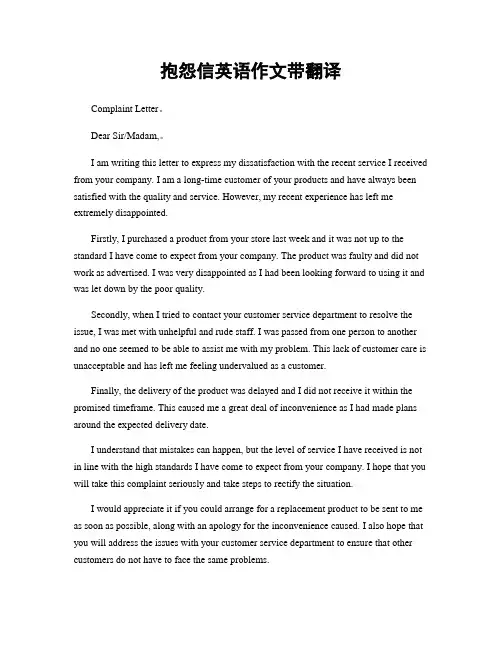 抱怨信英语作文带翻译

Complaint Letter。

Dear Sir/Madam,。

I am writing this letter to express my dissatisfaction with the recent service I received from your company. I am a long-time customer of your products and have always been satisfied with the quality and service. However, my recent experience has left me extremely disappointed.

Firstly, I purchased a product from your store last week and it was not up to the standard I have come to expect from your company. The product was faulty and did not work as advertised. I was very disappointed as I had been looking forward to using it and was let down by the poor quality.

Secondly, when I tried to contact your customer service department to resolve the issue, I was met with unhelpful and rude staff. I was passed from one person to another and no one seemed to be able to assist me with my problem. This lack of customer care is unacceptable and has left me feeling undervalued as a customer.

Finally, the delivery of the product was delayed and I did not receive it within the promised timeframe. This caused me a great deal of inconvenience as I had made plans around the expected delivery date.

I understand that mistakes can happen, but the level of service I have received is not in line with the high standards I have come to expect from your company. I hope that you will take this complaint seriously and take steps to rectify the situation.

I would appreciate it if you could arrange for a replacement product to be sent to me as soon as possible, along with an apology for the inconvenience caused. I also hope that you will address the issues with your customer service department to ensure that other customers do not have to face the same problems.